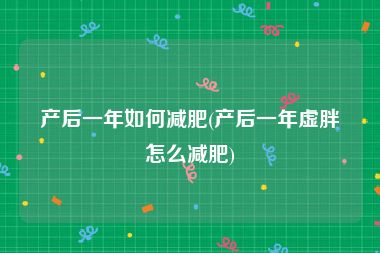 产后一年如何减肥(产后一年虚胖怎么减肥)